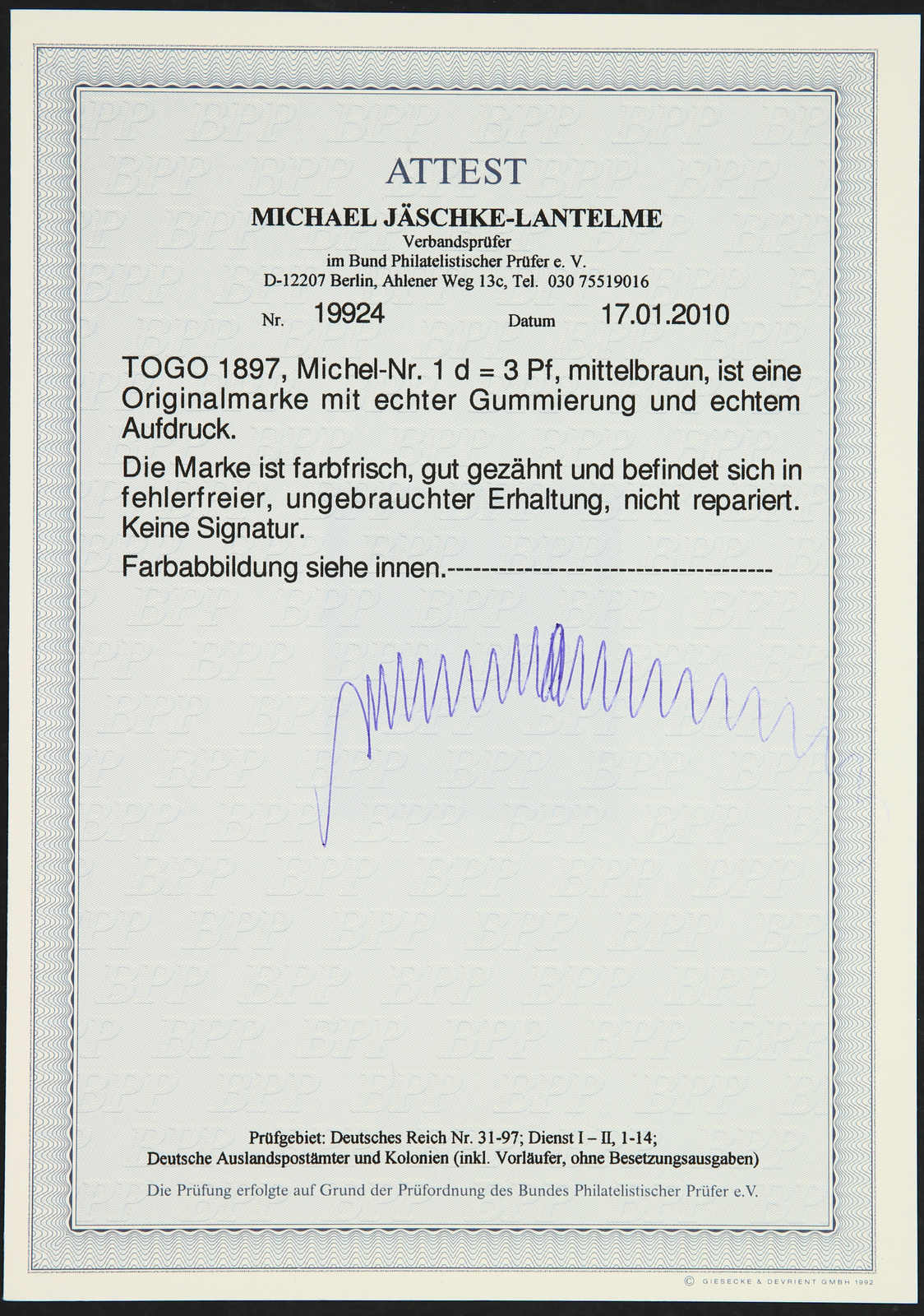 ATTEST

MICHAEL JÄSCHKE-LANTELME

Verbandsprüfer
im Bund Philatelistischer Prüfer e. V.
D-12207 Berlin, Ahlener Weg 13c, Tel. 030 75519016

Nr. 19924 Datum 17.01.2010

TOGO 1897, Michel-Nr. 1 d = 3 Pf, mittelbraun, ist eine Originalmarke mit echter Gummierung und echtem Aufdruck.

Die Marke ist farbfrisch, gut gezähnt und befindet sich in fehlerfreier, ungebrauchter Erhaltung, nicht repariert. Keine Signatur.

Farbabbildung siehe innen.-------------------------------------

Prüfgebiet: Deutsches Reich Nr. 31-97; Dienst I – II, 1-14;
Deutsche Auslandspostämter und Kolonien (inkl. Vorläufer, ohne Besetzungsausgaben)

Die Prüfung erfolgte auf Grund der Prüfordnung des Bundes Philatelistischer Prüfer e.V.

© GIESECKE & DEVRIENT GMBH 1992